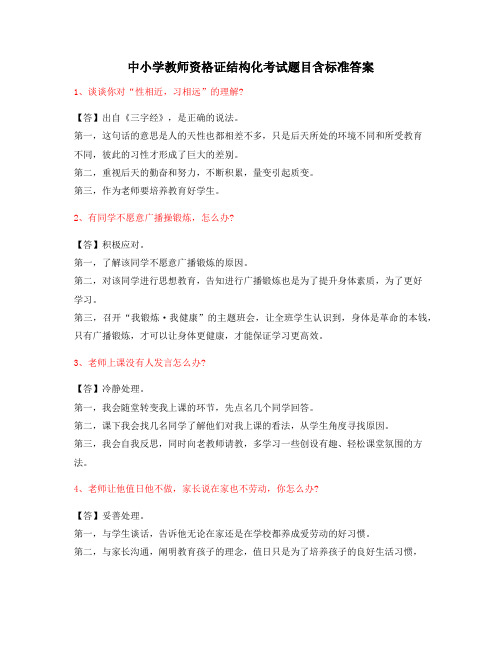 中小学教师资格证结构化考试题目含标准答案

1、谈谈你对“性相近，习相远”的理解?

【答】出自《三字经》，是正确的说法。
第一，这句话的意思是人的天性也都相差不多，只是后天所处的环境不同和所受教育不同，彼此的习性才形成了巨大的差别。
第二，重视后天的勤奋和努力，不断积累，量变引起质变。
第三，作为老师要培养教育好学生。

2、有同学不愿意广播操锻炼，怎么办?

【答】积极应对。
第一，了解该同学不愿意广播锻炼的原因。
第二，对该同学进行思想教育，告知进行广播锻炼也是为了提升身体素质，为了更好学习。
第三，召开“我锻炼·我健康”的主题班会，让全班学生认识到，身体是革命的本钱，只有广播锻炼，才可以让身体更健康，才能保证学习更高效。

3、老师上课没有人发言怎么办?

【答】冷静处理。
第一，我会随堂转变我上课的环节，先点名几个同学回答。
第二，课下我会找几名同学了解他们对我上课的看法，从学生角度寻找原因。
第三，我会自我反思，同时向老教师请教，多学习一些创设有趣、轻松课堂氛围的方法。

4、老师让他值日他不做，家长说在家也不劳动，你怎么办?

【答】妥善处理。
第一，与学生谈话，告诉他无论在家还是在学校都养成爱劳动的好习惯。
第二，与家长沟通，阐明教育孩子的理念，值日只是为了培养孩子的良好生活习惯，